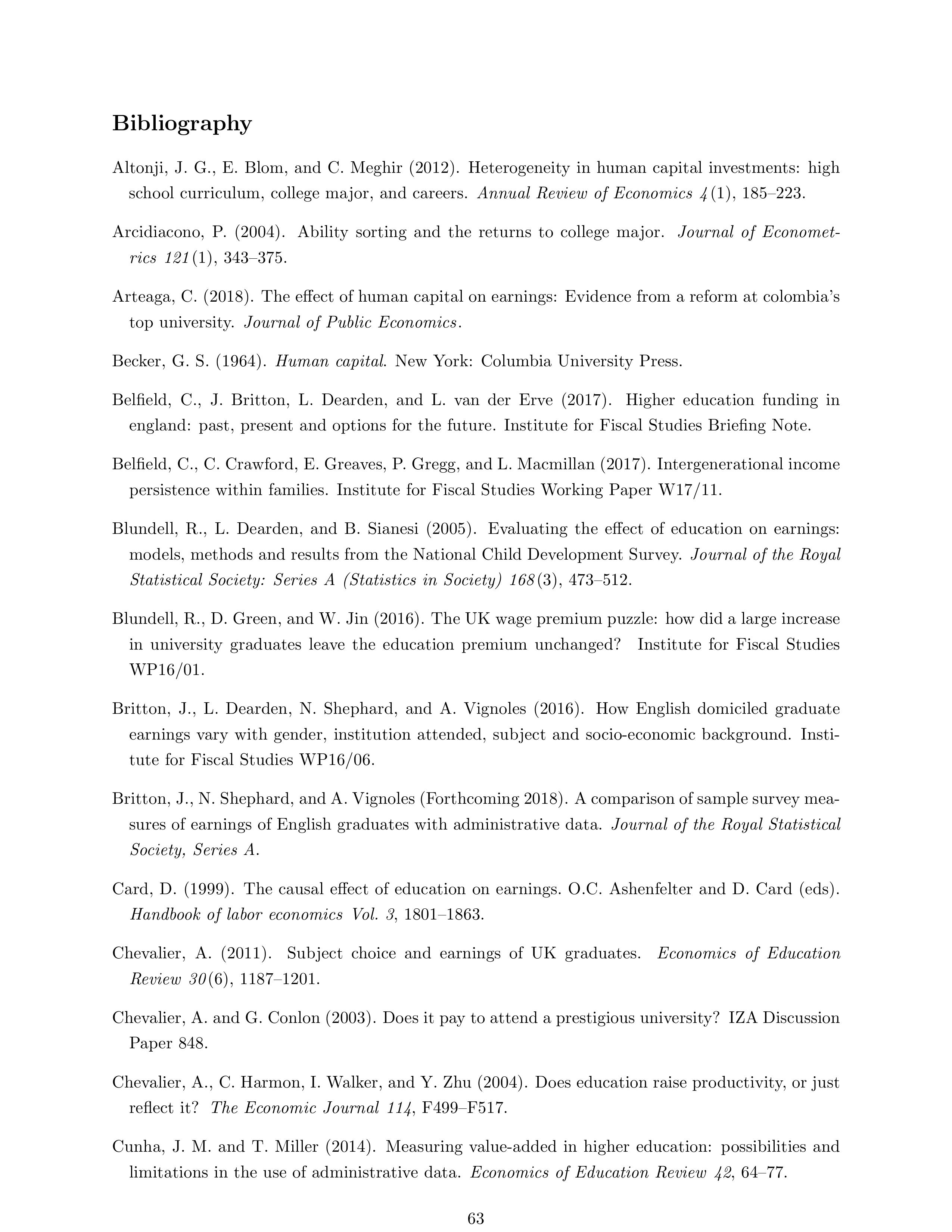 Bibliography

Altonji, J. G., E. Blom, and C. Meghir (2012). Heterogeneity in human capital investments: high school curriculum, college major, and careers. Annual Review of Economics 4(1), 185–223.

Arcidiacono, P. (2004). Ability sorting and the returns to college major. Journal of Econometrics 121(1), 343–375.

Arteaga, C. (2018). The effect of human capital on earnings: Evidence from a reform at colombia's top university. Journal of Public Economics.

Becker, G. S. (1964). Human capital. New York: Columbia University Press.

Belfield, C., J. Britton, L. Dearden, and L. van der Erve (2017). Higher education funding in england: past, present and options for the future. Institute for Fiscal Studies Briefing Note.

Belfield, C., C. Crawford, E. Greaves, P. Gregg, and L. Macmillan (2017). Intergenerational income persistence within families. Institute for Fiscal Studies Working Paper W17/11.

Blundell, R., L. Dearden, and B. Sianesi (2005). Evaluating the effect of education on earnings: models, methods and results from the National Child Development Survey. Journal of the Royal Statistical Society: Series A (Statistics in Society) 168(3), 473–512.

Blundell, R., D. Green, and W. Jin (2016). The UK wage premium puzzle: how did a large increase in university graduates leave the education premium unchanged? Institute for Fiscal Studies WP16/01.

Britton, J., L. Dearden, N. Shephard, and A. Vignoles (2016). How English domiciled graduate earnings vary with gender, institution attended, subject and socio-economic background. Institute for Fiscal Studies WP16/06.

Britton, J., N. Shephard, and A. Vignoles (Forthcoming 2018). A comparison of sample survey measures of earnings of English graduates with administrative data. Journal of the Royal Statistical Society, Series A.

Card, D. (1999). The causal effect of education on earnings. O.C. Ashenfelter and D. Card (eds). Handbook of labor economics Vol. 3, 1801–1863.

Chevalier, A. (2011). Subject choice and earnings of UK graduates. Economics of Education Review 30(6), 1187–1201.

Chevalier, A. and G. Conlon (2003). Does it pay to attend a prestigious university? IZA Discussion Paper 848.

Chevalier, A., C. Harmon, I. Walker, and Y. Zhu (2004). Does education raise productivity, or just reflect it? The Economic Journal 114, F499–F517.

Cunha, J. M. and T. Miller (2014). Measuring value-added in higher education: possibilities and limitations in the use of administrative data. Economics of Education Review 42, 64–77.

63